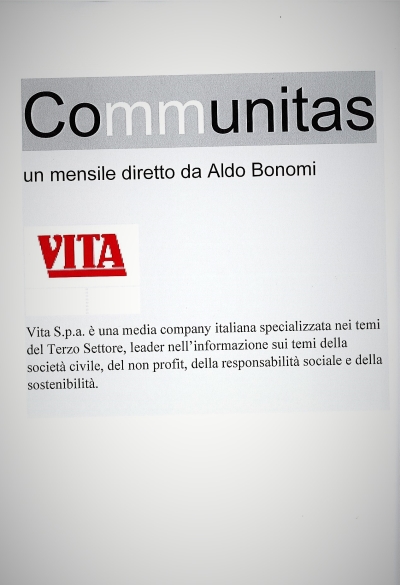 Communitas

un mensile diretto da Aldo Bonomi

VITA

Vita S.p.a. è una media company italiana specializzata nei temi del Terzo Settore, leader nell'informazione sui temi della società civile, del non profit, della responsabilità sociale e della sostenibilità.